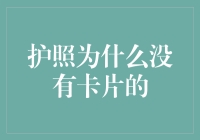 护照为什么没有卡片的